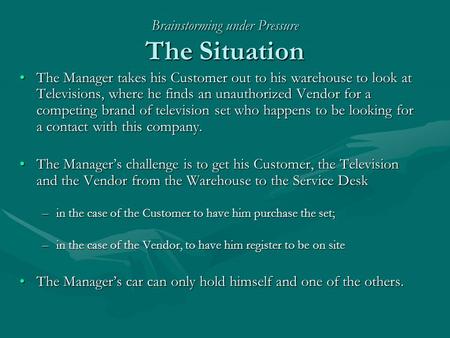 Brainstorming under Pressure

The Situation

• The Manager takes his Customer out to his warehouse to look at Televisions, where he finds an unauthorized Vendor for a competing brand of television set who happens to be looking for a contact with this company.

• The Manager's challenge is to get his Customer, the Television and the Vendor from the Warehouse to the Service Desk

– in the case of the Customer to have him purchase the set;

– in the case of the Vendor, to have him register to be on site

• The Manager's car can only hold himself and one of the others.